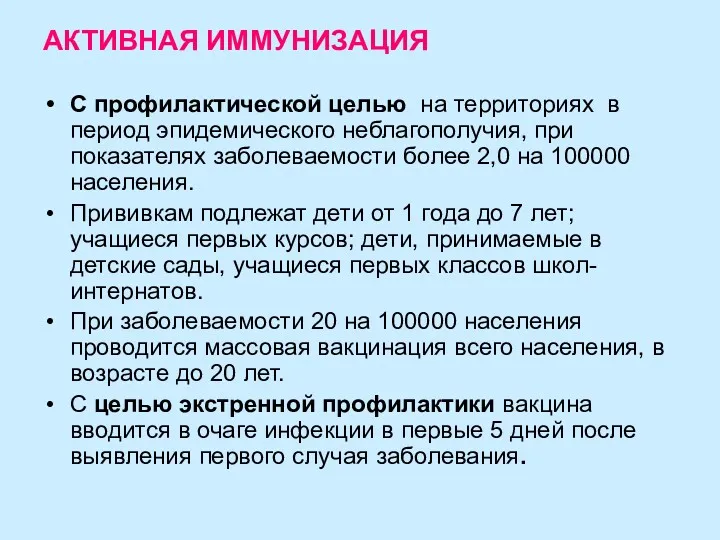 АКТИВНАЯ ИММУНИЗАЦИЯ

• С профилактической целью на территориях в период эпидемического неблагополучия, при показателях заболеваемости более 2,0 на 100000 населения.

• Прививкам подлежат дети от 1 года до 7 лет; учащиеся первых курсов; дети, принимаемые в детские сады, учащиеся первых классов школ-интернатов.

• При заболеваемости 20 на 100000 населения проводится массовая вакцинация всего населения, в возрасте до 20 лет.

• С целью экстренной профилактики вакцина вводится в очаге инфекции в первые 5 дней после выявления первого случая заболевания.